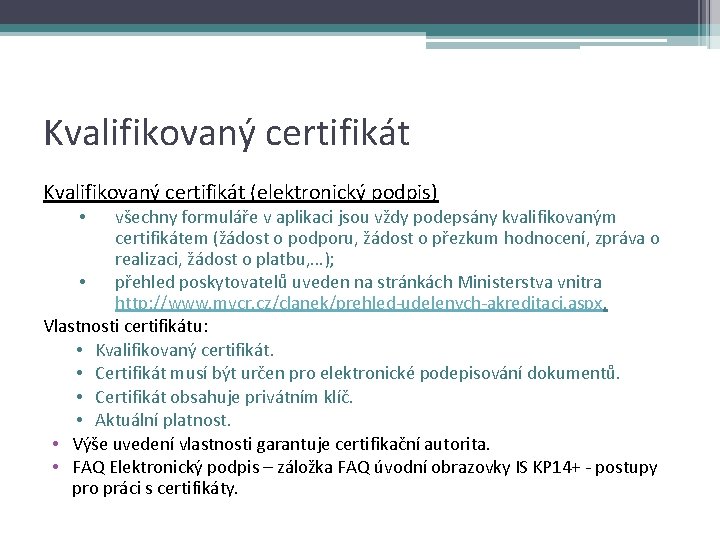 Kvalifikovaný certifikát

Kvalifikovaný certifikát (elektronický podpis)

• všechny formuláře v aplikaci jsou vždy podepsány kvalifikovaným certifikátem (žádost o podporu, žádost o přezkum hodnocení, zpráva o realizaci, žádost o platbu,…);
• přehled poskytovatelů uveden na stránkách Ministerstva vnitra http://www.mvcr.cz/clanek/prehled-udelenych-akreditaci.aspx.

Vlastnosti certifikátu:

• Kvalifikovaný certifikát.
• Certifikát musí být určen pro elektronické podepisování dokumentů.
• Certifikát obsahuje privátním klíč.
• Aktuální platnost.

• Výše uvedení vlastnosti garantuje certifikační autorita.
• FAQ Elektronický podpis – záložka FAQ úvodní obrazovky IS KP14+ - postupy pro práci s certifikáty.